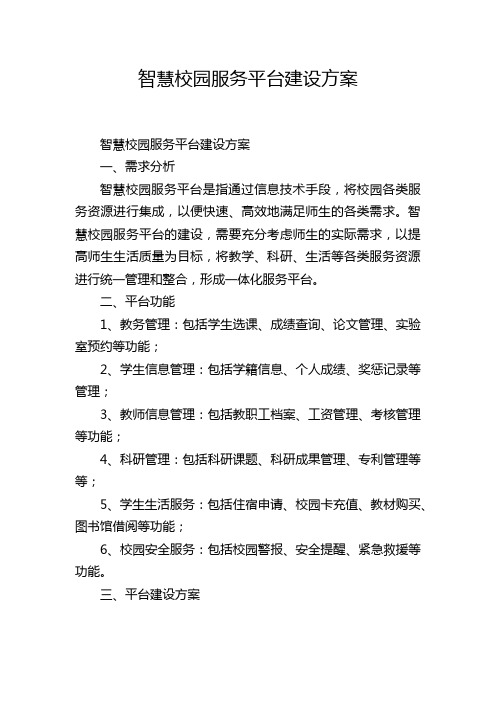 智慧校园服务平台建设方案

智慧校园服务平台建设方案

一、需求分析

智慧校园服务平台是指通过信息技术手段，将校园各类服务资源进行集成，以便快速、高效地满足师生的各类需求。智慧校园服务平台的建设，需要充分考虑师生的实际需求，以提高师生生活质量为目标，将教学、科研、生活等各类服务资源进行统一管理和整合，形成一体化服务平台。

二、平台功能

1、教务管理：包括学生选课、成绩查询、论文管理、实验室预约等功能；

2、学生信息管理：包括学籍信息、个人成绩、奖惩记录等管理；

3、教师信息管理：包括教职工档案、工资管理、考核管理等功能；

4、科研管理：包括科研课题、科研成果管理、专利管理等等；

5、学生生活服务：包括住宿申请、校园卡充值、教材购买、图书馆借阅等功能；

6、校园安全服务：包括校园警报、安全提醒、紧急救援等功能。

三、平台建设方案